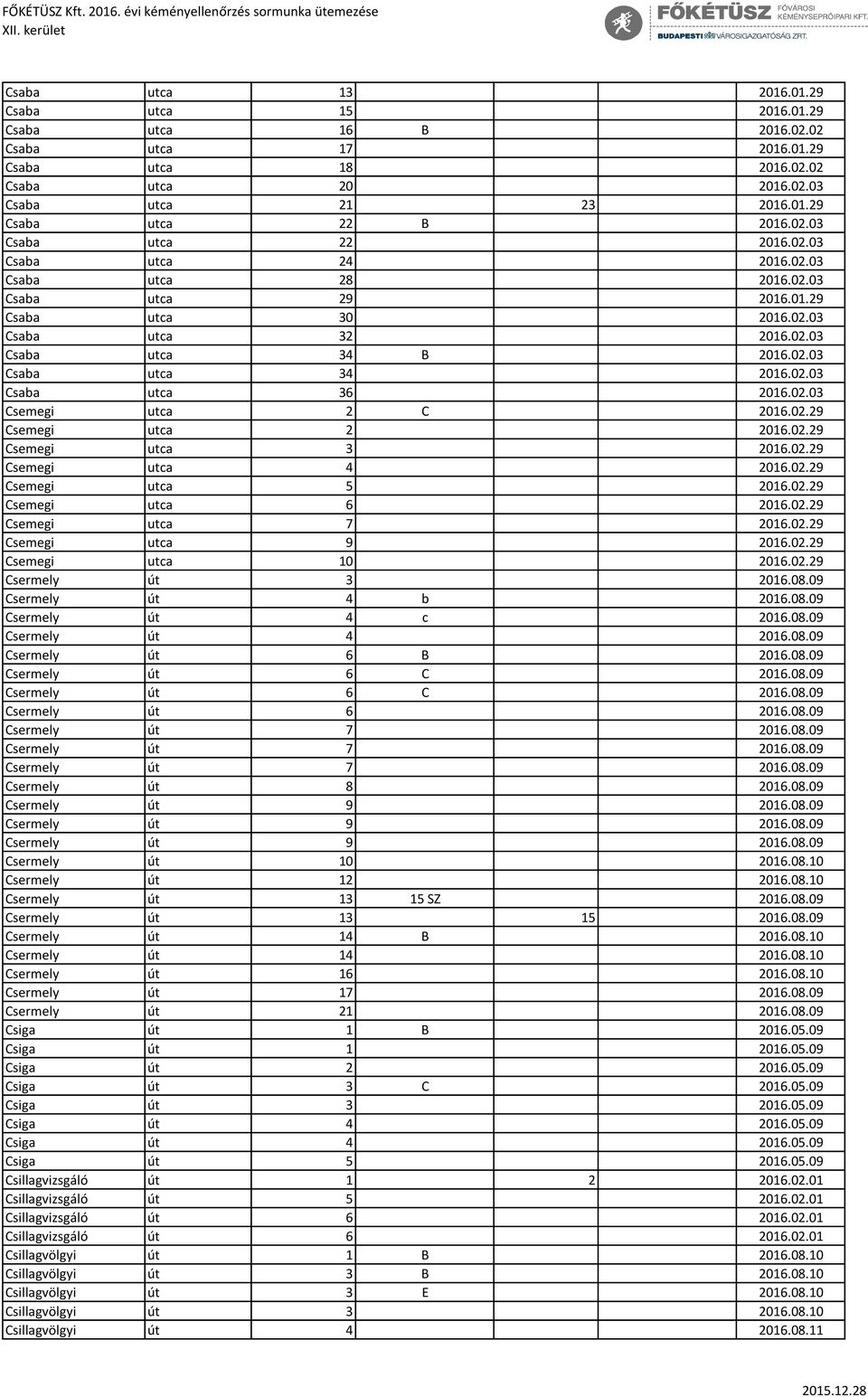 FŐKÉTÜSZ Kft. 2016. évi kéményellenőrzés sormunka ütemezése
XII. kerület

FŐKÉTÜSZ FŐVÁROSI KÉMÉNYSEPRŐIPARI KFT.
BUDAPESTI VÁROSIGAZGATÓSÁG ZRT.

| | | | | | |
|---|---|---|---|---|---|
| Csaba | utca | 13 | | | 2016.01.29 |
| Csaba | utca | 15 | | | 2016.01.29 |
| Csaba | utca | 16 | B | | 2016.02.02 |
| Csaba | utca | 17 | | | 2016.01.29 |
| Csaba | utca | 18 | | | 2016.02.02 |
| Csaba | utca | 20 | | | 2016.02.03 |
| Csaba | utca | 21 | | 23 | 2016.01.29 |
| Csaba | utca | 22 | B | | 2016.02.03 |
| Csaba | utca | 22 | | | 2016.02.03 |
| Csaba | utca | 24 | | | 2016.02.03 |
| Csaba | utca | 28 | | | 2016.02.03 |
| Csaba | utca | 29 | | | 2016.01.29 |
| Csaba | utca | 30 | | | 2016.02.03 |
| Csaba | utca | 32 | | | 2016.02.03 |
| Csaba | utca | 34 | B | | 2016.02.03 |
| Csaba | utca | 34 | | | 2016.02.03 |
| Csaba | utca | 36 | | | 2016.02.03 |
| Csemegi | utca | 2 | C | | 2016.02.29 |
| Csemegi | utca | 2 | | | 2016.02.29 |
| Csemegi | utca | 3 | | | 2016.02.29 |
| Csemegi | utca | 4 | | | 2016.02.29 |
| Csemegi | utca | 5 | | | 2016.02.29 |
| Csemegi | utca | 6 | | | 2016.02.29 |
| Csemegi | utca | 7 | | | 2016.02.29 |
| Csemegi | utca | 9 | | | 2016.02.29 |
| Csemegi | utca | 10 | | | 2016.02.29 |
| Csermely | út | 3 | | | 2016.08.09 |
| Csermely | út | 4 | b | | 2016.08.09 |
| Csermely | út | 4 | c | | 2016.08.09 |
| Csermely | út | 4 | | | 2016.08.09 |
| Csermely | út | 6 | B | | 2016.08.09 |
| Csermely | út | 6 | C | | 2016.08.09 |
| Csermely | út | 6 | C | | 2016.08.09 |
| Csermely | út | 6 | | | 2016.08.09 |
| Csermely | út | 7 | | | 2016.08.09 |
| Csermely | út | 7 | | | 2016.08.09 |
| Csermely | út | 7 | | | 2016.08.09 |
| Csermely | út | 8 | | | 2016.08.09 |
| Csermely | út | 9 | | | 2016.08.09 |
| Csermely | út | 9 | | | 2016.08.09 |
| Csermely | út | 9 | | | 2016.08.09 |
| Csermely | út | 10 | | | 2016.08.10 |
| Csermely | út | 12 | | | 2016.08.10 |
| Csermely | út | 13 | 15 SZ | | 2016.08.09 |
| Csermely | út | 13 | | 15 | 2016.08.09 |
| Csermely | út | 14 | B | | 2016.08.10 |
| Csermely | út | 14 | | | 2016.08.10 |
| Csermely | út | 16 | | | 2016.08.10 |
| Csermely | út | 17 | | | 2016.08.09 |
| Csermely | út | 21 | | | 2016.08.09 |
| Csiga | út | 1 | B | | 2016.05.09 |
| Csiga | út | 1 | | | 2016.05.09 |
| Csiga | út | 2 | | | 2016.05.09 |
| Csiga | út | 3 | C | | 2016.05.09 |
| Csiga | út | 3 | | | 2016.05.09 |
| Csiga | út | 4 | | | 2016.05.09 |
| Csiga | út | 4 | | | 2016.05.09 |
| Csiga | út | 5 | | | 2016.05.09 |
| Csillagvizsgáló | út | 1 | | 2 | 2016.02.01 |
| Csillagvizsgáló | út | 5 | | | 2016.02.01 |
| Csillagvizsgáló | út | 6 | | | 2016.02.01 |
| Csillagvizsgáló | út | 6 | | | 2016.02.01 |
| Csillagvölgyi | út | 1 | B | | 2016.08.10 |
| Csillagvölgyi | út | 3 | B | | 2016.08.10 |
| Csillagvölgyi | út | 3 | E | | 2016.08.10 |
| Csillagvölgyi | út | 3 | | | 2016.08.10 |
| Csillagvölgyi | út | 4 | | | 2016.08.11 |

2015.12.28